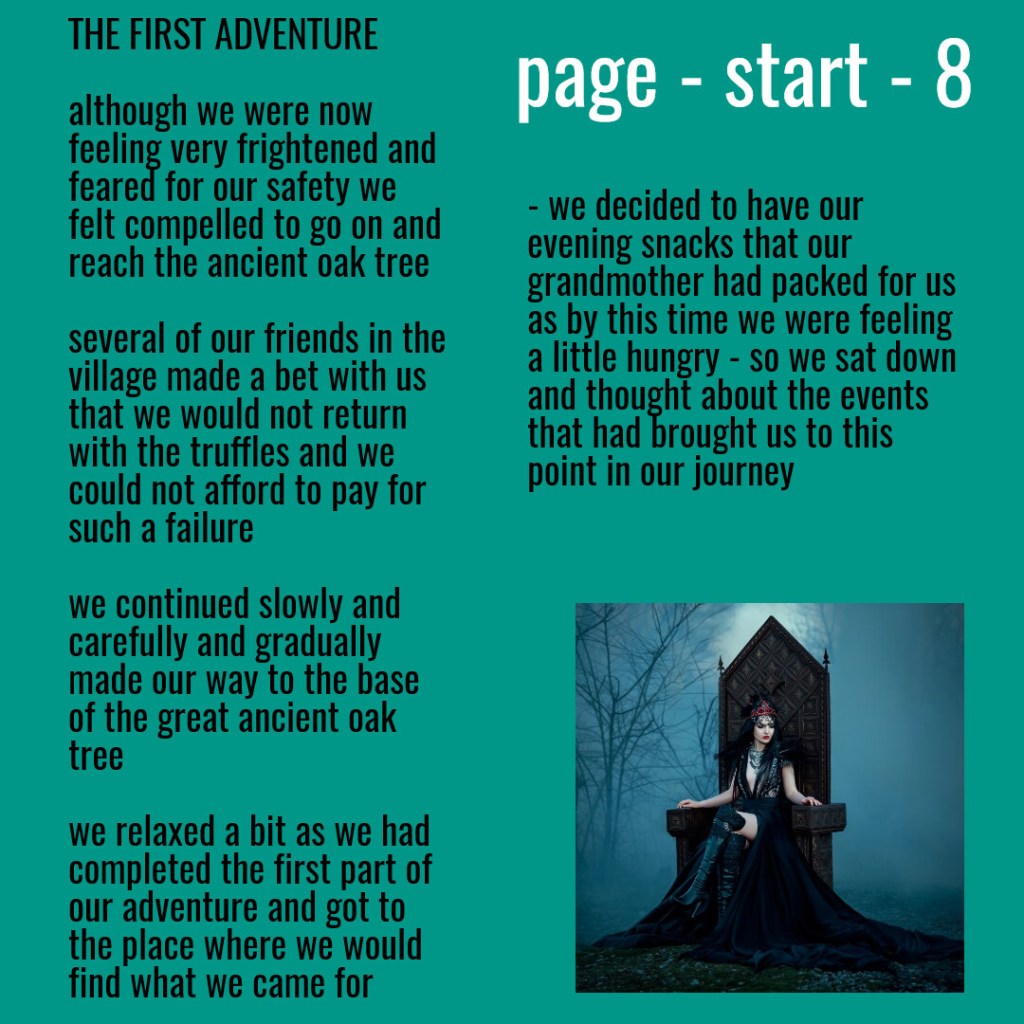 THE FIRST ADVENTURE

although we were now feeling very frightened and feared for our safety we felt compelled to go on and reach the ancient oak tree

several of our friends in the village made a bet with us that we would not return with the truffles and we could not afford to pay for such a failure

we continued slowly and carefully and gradually made our way to the base of the great ancient oak tree

we relaxed a bit as we had completed the first part of our adventure and got to the place where we would find what we came for

page - start - 8

- we decided to have our evening snacks that our grandmother had packed for us as by this time we were feeling a little hungry - so we sat down and thought about the events that had brought us to this point in our journey